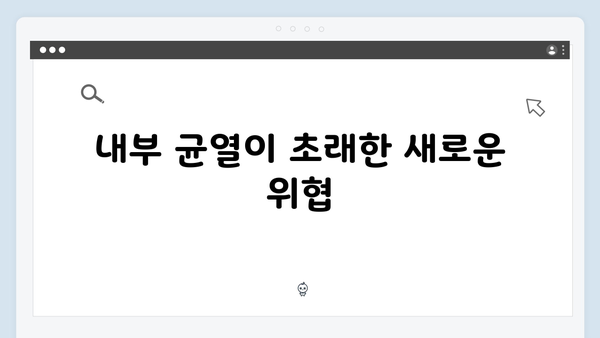 내부 균열이 초래한 새로운 위협